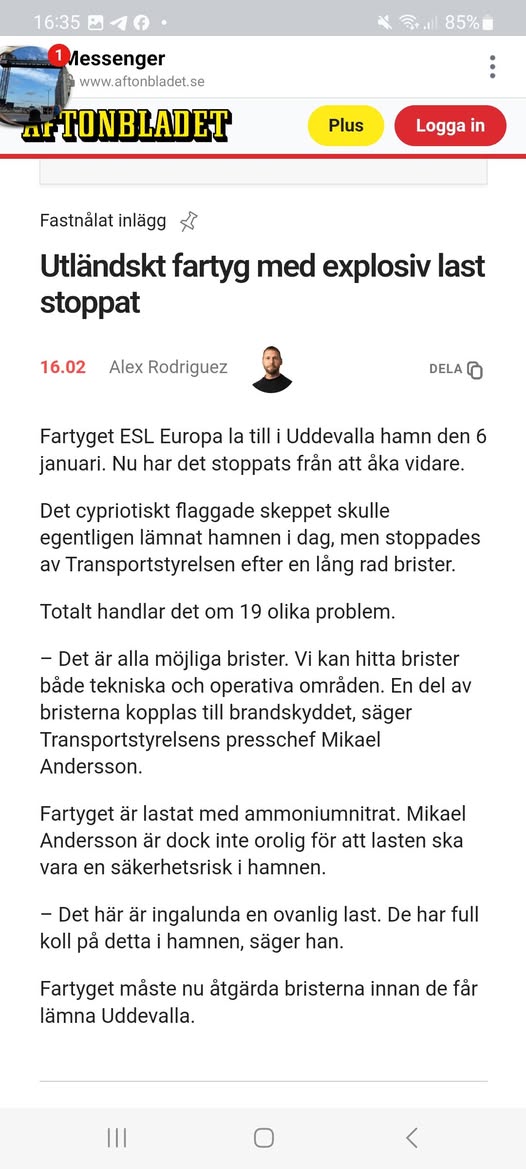 16:35 85%

1 Messenger
www.aftonbladet.se

AFTONBLADET Plus Logga in

Fastnålat inlägg

Utländskt fartyg med explosiv last stoppat

16.02 Alex Rodriguez DELA

Fartyget ESL Europa la till i Uddevalla hamn den 6 januari. Nu har det stoppats från att åka vidare.

Det cypriotiskt flaggade skeppet skulle egentligen lämnat hamnen i dag, men stoppades av Transportstyrelsen efter en lång rad brister.

Totalt handlar det om 19 olika problem.

– Det är alla möjliga brister. Vi kan hitta brister både tekniska och operativa områden. En del av bristerna kopplas till brandskyddet, säger Transportstyrelsens presschef Mikael Andersson.

Fartyget är lastat med ammoniumnitrat. Mikael Andersson är dock inte orolig för att lasten ska vara en säkerhetsrisk i hamnen.

– Det här är ingalunda en ovanlig last. De har full koll på detta i hamnen, säger han.

Fartyget måste nu åtgärda bristerna innan de får lämna Uddevalla.